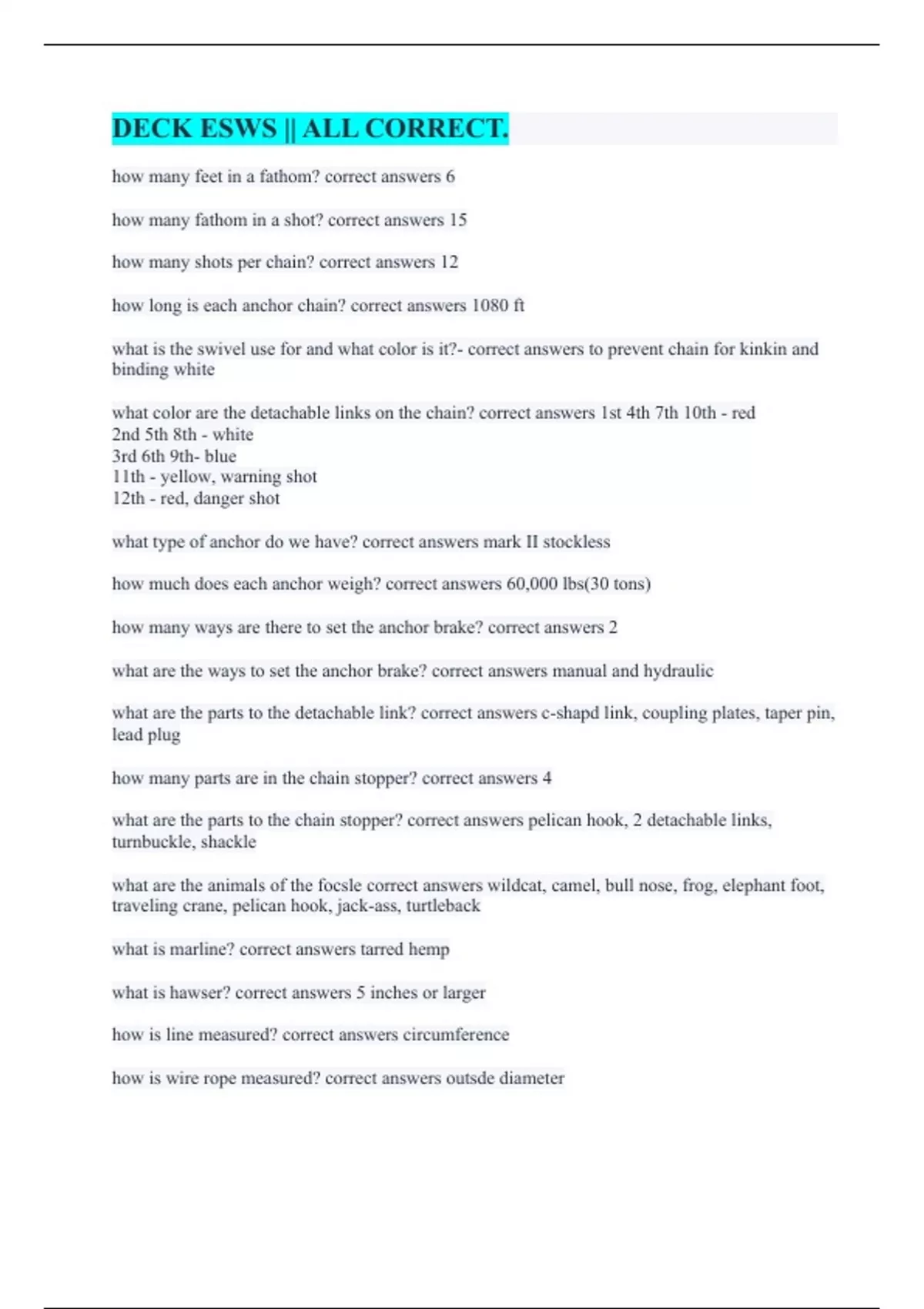 DECK ESWS || ALL CORRECT.

how many feet in a fathom? correct answers 6

how many fathom in a shot? correct answers 15

how many shots per chain? correct answers 12

how long is each anchor chain? correct answers 1080 ft

what is the swivel use for and what color is it?- correct answers to prevent chain for kinkin and binding white

what color are the detachable links on the chain? correct answers 1st 4th 7th 10th - red
2nd 5th 8th - white
3rd 6th 9th- blue
11th - yellow, warning shot
12th - red, danger shot

what type of anchor do we have? correct answers mark II stockless

how much does each anchor weigh? correct answers 60,000 lbs(30 tons)

how many ways are there to set the anchor brake? correct answers 2

what are the ways to set the anchor brake? correct answers manual and hydraulic

what are the parts to the detachable link? correct answers c-shapd link, coupling plates, taper pin, lead plug

how many parts are in the chain stopper? correct answers 4

what are the parts to the chain stopper? correct answers pelican hook, 2 detachable links, turnbuckle, shackle

what are the animals of the focsle correct answers wildcat, camel, bull nose, frog, elephant foot, traveling crane, pelican hook, jack-ass, turtleback

what is marline? correct answers tarred hemp

what is hawser? correct answers 5 inches or larger

how is line measured? correct answers circumference

how is wire rope measured? correct answers outsde diameter